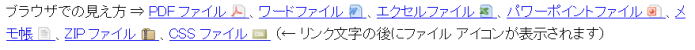 ブラウザでの見え方 ⇒ PDF ファイル、ワードファイル、エクセルファイル、パワーポイントファイル、メモ帳、ZIP ファイル、CSS ファイル（← リンク文字の後にファイル アイコンが表示されます）